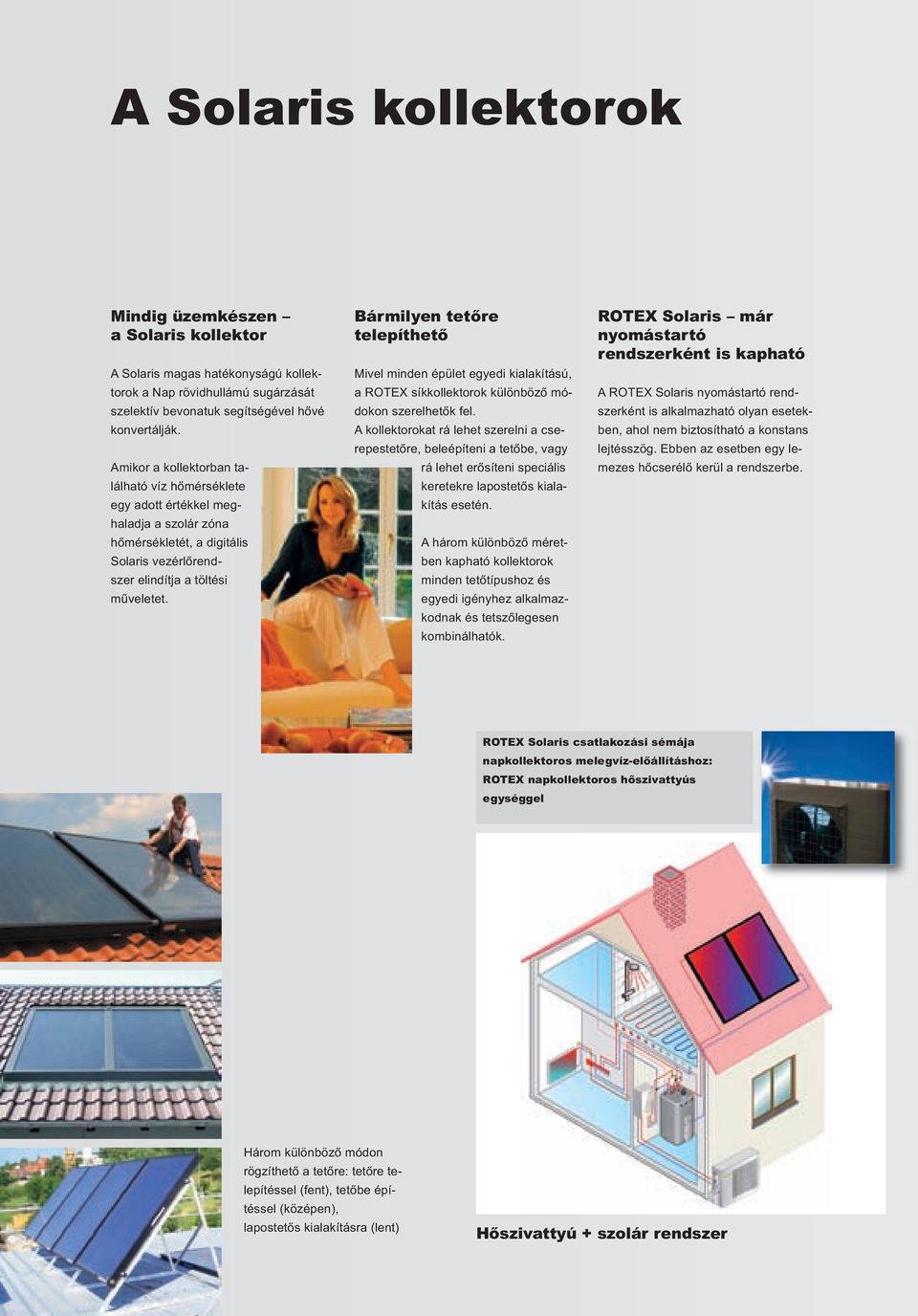 A Solaris kollektorok

Mindig üzemkészen – a Solaris kollektor

A Solaris magas hatékonyságú kollektorok a Nap rövidhullámú sugárzását szelektív bevonatuk segítségével hővé konvertálják.

Amikor a kollektorban található víz hőmérséklete egy adott értékkel meghaladja a szolár zóna hőmérsékletét, a digitális Solaris vezérlőrendszer elindítja a töltési műveletet.

Bármilyen tetőre telepíthető

Mivel minden épület egyedi kialakítású, a ROTEX síkkollektorok különböző módokon szerelhetők fel. A kollektorokat rá lehet szerelni a cserepestetőre, beleépíteni a tetőbe, vagy rá lehet erősíteni speciális keretekre lapostetős kialakítás esetén.

A három különböző méretben kapható kollektorok minden tetőtípushoz és egyedi igényhez alkalmazkodnak és tetszőlegesen kombinálhatók.

ROTEX Solaris – már nyomástartó rendszerként is kapható

A ROTEX Solaris nyomástartó rendszerként is alkalmazható olyan esetekben, ahol nem biztosítható a konstans lejtésszög. Ebben az esetben egy lemezes hőcserélő kerül a rendszerbe.

ROTEX Solaris csatlakozási sémája napkollektoros melegvíz-előállításhoz: ROTEX napkollektoros hőszivattyús egységgel

Három különböző módon rögzíthető a tetőre: tetőre telepítéssel (fent), tetőbe építéssel (középen), lapostetős kialakításra (lent)

Hőszivattyú + szolár rendszer